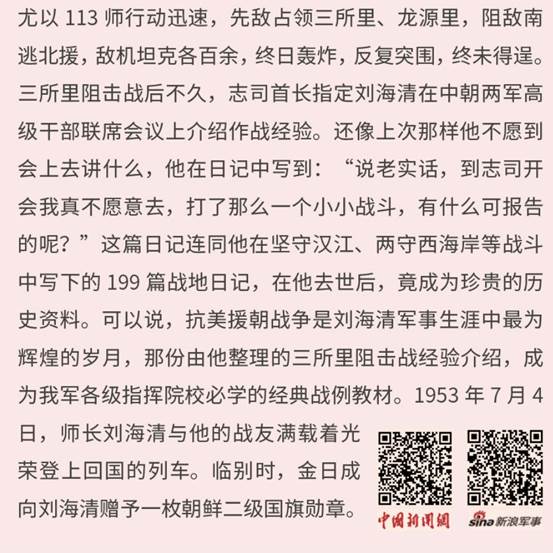 尤以 113 师行动迅速，先敌占领三所里、龙源里，阻敌南逃北援，敌机坦克各百余，终日轰炸，反复突围，终未得逞。三所里阻击战后不久，志司首长指定刘海清在中朝两军高级干部联席会议上介绍作战经验。还像上次那样他不愿到会上去讲什么，他在日记中写到：“说老实话，到志司开会我真不愿意去，打了那么一个小小战斗，有什么可报告的呢？”这篇日记连同他在坚守汉江、两守西海岸等战斗中写下的 199 篇战地日记，在他去世后，竟成为珍贵的历史资料。可以说，抗美援朝战争是刘海清军事生涯中最为辉煌的岁月，那份由他整理的三所里阻击战经验介绍，成为我军各级指挥院校必学的经典战例教材。1953 年 7 月 4 日，师长刘海清与他的战友满载着光荣登上回国的列车。临别时，金日成向刘海清赠予一枚朝鲜二级国旗勋章。

中国新闻网

sina 新浪军事